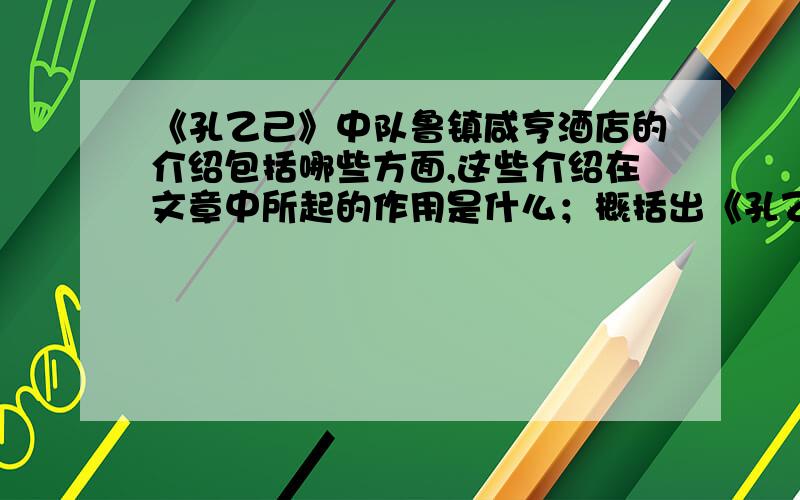 《孔乙己》中队鲁镇咸亨酒店的介绍包括哪些方面,这些介绍在文章中所起的作用是什么；概括出《孔乙